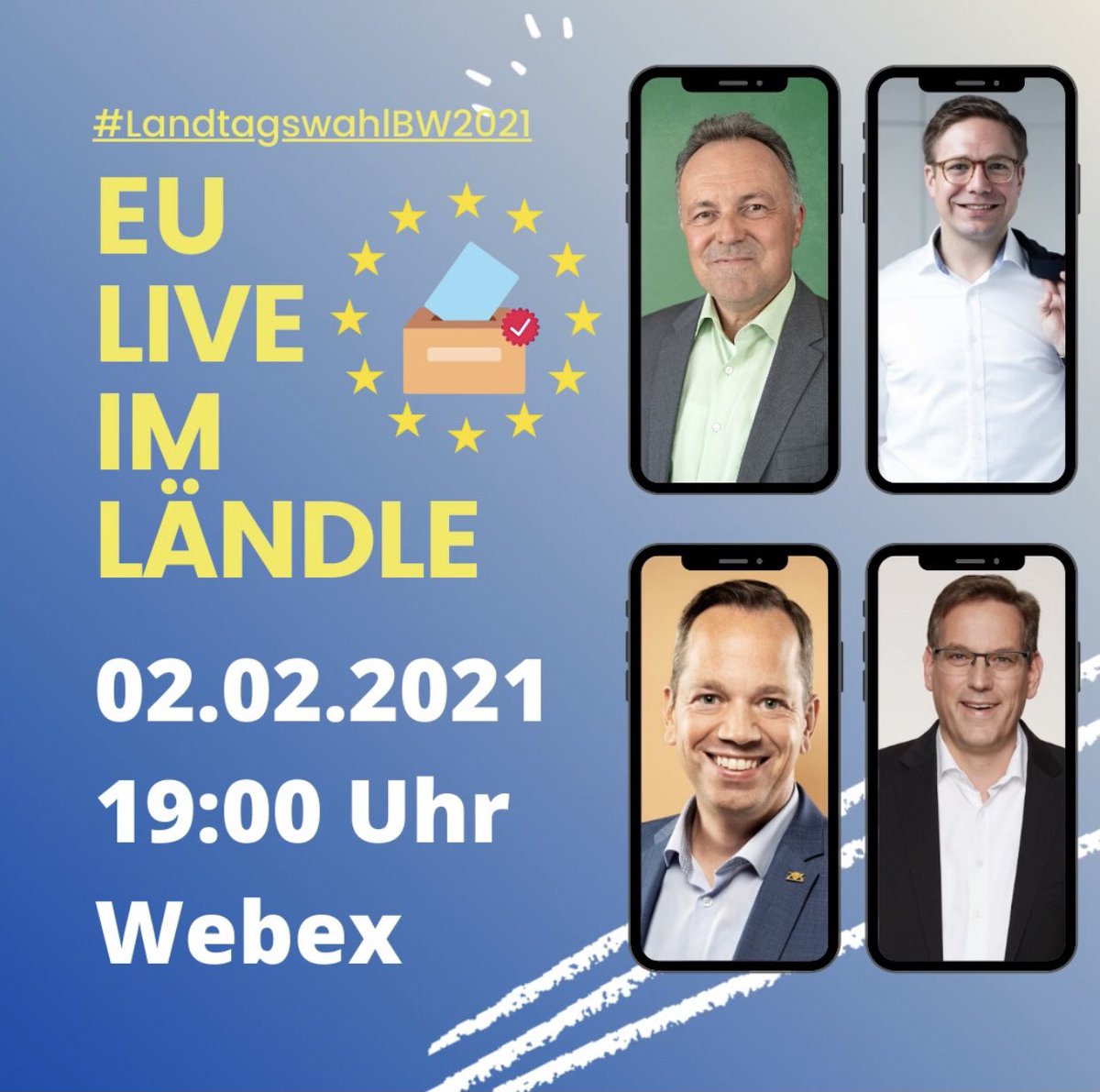 #LandtagswahlBW2021

EU LIVE IM LÄNDLE

02.02.2021
19:00 Uhr
Webex